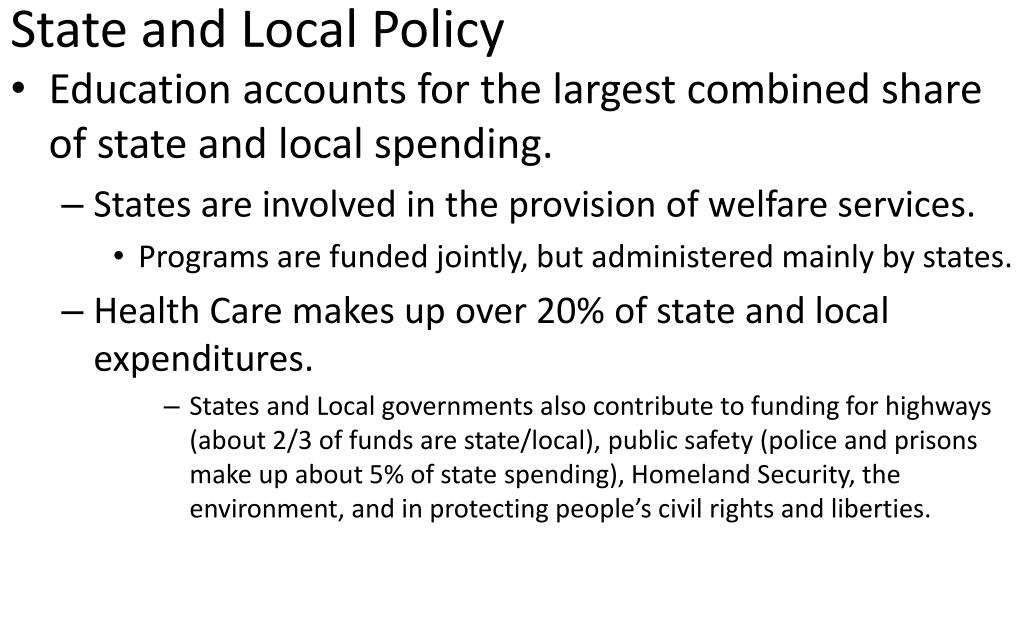 State and Local Policy

• Education accounts for the largest combined share of state and local spending.

– States are involved in the provision of welfare services.

• Programs are funded jointly, but administered mainly by states.

– Health Care makes up over 20% of state and local expenditures.

– States and Local governments also contribute to funding for highways (about 2/3 of funds are state/local), public safety (police and prisons make up about 5% of state spending), Homeland Security, the environment, and in protecting people’s civil rights and liberties.